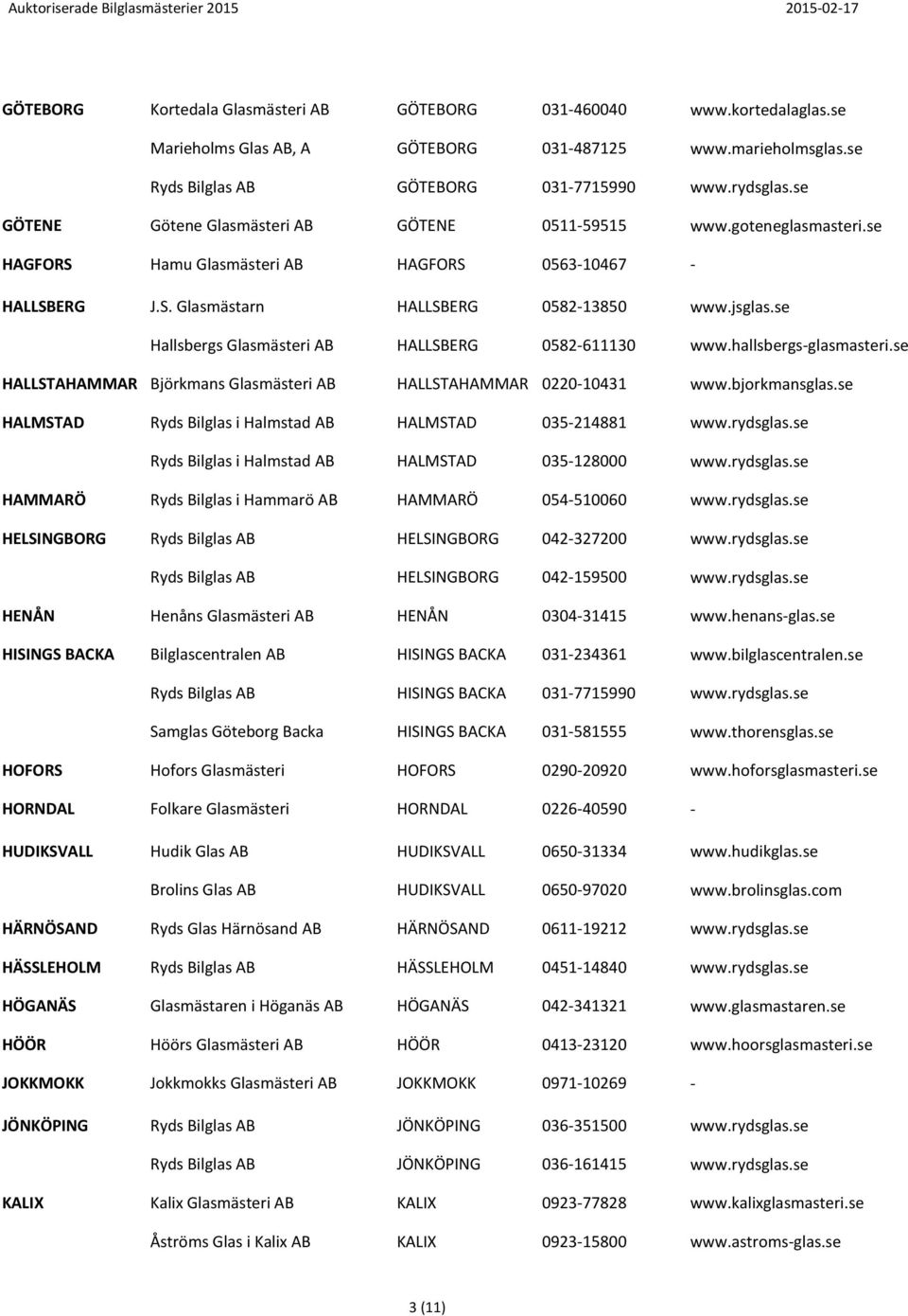 Auktoriserade Bilglasmästerier 2015 2015-02-17

| | | | | |
|---|---|---|---|---|
| GÖTEBORG | Kortedala Glasmästeri AB | GÖTEBORG | 031-460040 | www.kortedalaglas.se |
| | Marieholms Glas AB, A | GÖTEBORG | 031-487125 | www.marieholmsglas.se |
| | Ryds Bilglas AB | GÖTEBORG | 031-7715990 | www.rydsglas.se |
| GÖTENE | Götene Glasmästeri AB | GÖTENE | 0511-59515 | www.goteneglasmasteri.se |
| HAGFORS | Hamu Glasmästeri AB | HAGFORS | 0563-10467 | - |
| HALLSBERG | J.S. Glasmästarn | HALLSBERG | 0582-13850 | www.jsglas.se |
| | Hallsbergs Glasmästeri AB | HALLSBERG | 0582-611130 | www.hallsbergs-glasmasteri.se |
| HALLSTAHAMMAR | Björkmans Glasmästeri AB | HALLSTAHAMMAR | 0220-10431 | www.bjorkmansglas.se |
| HALMSTAD | Ryds Bilglas i Halmstad AB | HALMSTAD | 035-214881 | www.rydsglas.se |
| | Ryds Bilglas i Halmstad AB | HALMSTAD | 035-128000 | www.rydsglas.se |
| HAMMARÖ | Ryds Bilglas i Hammarö AB | HAMMARÖ | 054-510060 | www.rydsglas.se |
| HELSINGBORG | Ryds Bilglas AB | HELSINGBORG | 042-327200 | www.rydsglas.se |
| | Ryds Bilglas AB | HELSINGBORG | 042-159500 | www.rydsglas.se |
| HENÅN | Henåns Glasmästeri AB | HENÅN | 0304-31415 | www.henans-glas.se |
| HISINGS BACKA | Bilglascentralen AB | HISINGS BACKA | 031-234361 | www.bilglascentralen.se |
| | Ryds Bilglas AB | HISINGS BACKA | 031-7715990 | www.rydsglas.se |
| | Samglas Göteborg Backa | HISINGS BACKA | 031-581555 | www.thorensglas.se |
| HOFORS | Hofors Glasmästeri | HOFORS | 0290-20920 | www.hoforsglasmasteri.se |
| HORNDAL | Folkare Glasmästeri | HORNDAL | 0226-40590 | - |
| HUDIKSVALL | Hudik Glas AB | HUDIKSVALL | 0650-31334 | www.hudikglas.se |
| | Brolins Glas AB | HUDIKSVALL | 0650-97020 | www.brolinsglas.com |
| HÄRNÖSAND | Ryds Glas Härnösand AB | HÄRNÖSAND | 0611-19212 | www.rydsglas.se |
| HÄSSLEHOLM | Ryds Bilglas AB | HÄSSLEHOLM | 0451-14840 | www.rydsglas.se |
| HÖGANÄS | Glasmästaren i Höganäs AB | HÖGANÄS | 042-341321 | www.glasmastaren.se |
| HÖÖR | Höörs Glasmästeri AB | HÖÖR | 0413-23120 | www.hoorsglasmasteri.se |
| JOKKMOKK | Jokkmokks Glasmästeri AB | JOKKMOKK | 0971-10269 | - |
| JÖNKÖPING | Ryds Bilglas AB | JÖNKÖPING | 036-351500 | www.rydsglas.se |
| | Ryds Bilglas AB | JÖNKÖPING | 036-161415 | www.rydsglas.se |
| KALIX | Kalix Glasmästeri AB | KALIX | 0923-77828 | www.kalixglasmasteri.se |
| | Åströms Glas i Kalix AB | KALIX | 0923-15800 | www.astroms-glas.se |

3 (11)